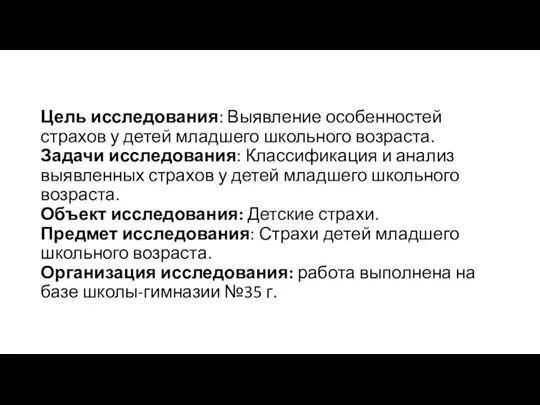 Цель исследования: Выявление особенностей страхов у детей младшего школьного возраста.
Задачи исследования: Классификация и анализ выявленных страхов у детей младшего школьного возраста.
Объект исследования: Детские страхи.
Предмет исследования: Страхи детей младшего школьного возраста.
Организация исследования: работа выполнена на базе школы-гимназии №35 г.